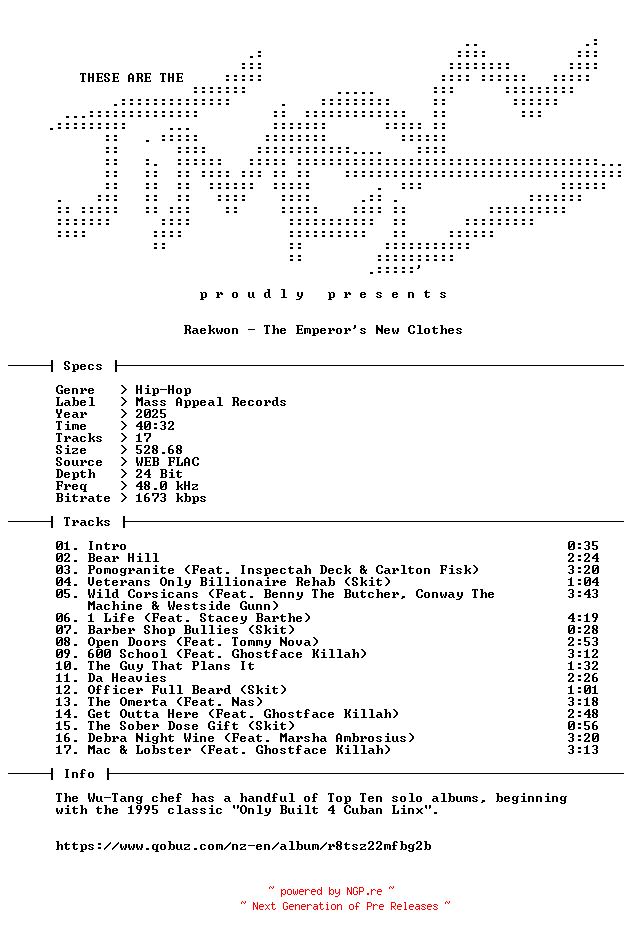 THESE ARE THE

p r o u d l y   p r e s e n t s

Raekwon - The Emperor's New Clothes

Specs

Genre > Hip-Hop
Label > Mass Appeal Records
Year > 2025
Time > 40:32
Tracks > 17
Size > 528.68
Source > WEB FLAC
Depth > 24 Bit
Freq > 48.0 kHz
Bitrate > 1673 kbps

Tracks

01. Intro 0:35
02. Bear Hill 2:24
03. Pomogranite (Feat. Inspectah Deck & Carlton Fisk) 3:20
04. Veterans Only Billionaire Rehab (Skit) 1:04
05. Wild Corsicans (Feat. Benny The Butcher, Conway The Machine & Westside Gunn) 3:43
06. 1 Life (Feat. Stacey Barthe) 4:19
07. Barber Shop Bullies (Skit) 0:28
08. Open Doors (Feat. Tommy Nova) 2:53
09. 600 School (Feat. Ghostface Killah) 3:12
10. The Guy That Plans It 1:32
11. Da Heavies 2:26
12. Officer Full Beard (Skit) 1:01
13. The Omerta (Feat. Nas) 3:18
14. Get Outta Here (Feat. Ghostface Killah) 2:48
15. The Sober Dose Gift (Skit) 0:56
16. Debra Night Wine (Feat. Marsha Ambrosius) 3:20
17. Mac & Lobster (Feat. Ghostface Killah) 3:13

Info

The Wu-Tang chef has a handful of Top Ten solo albums, beginning with the 1995 classic "Only Built 4 Cuban Linx".

https://www.qobuz.com/nz-en/album/r8tsz22mfbg2b

~ powered by NGP.re ~
~ Next Generation of Pre Releases ~